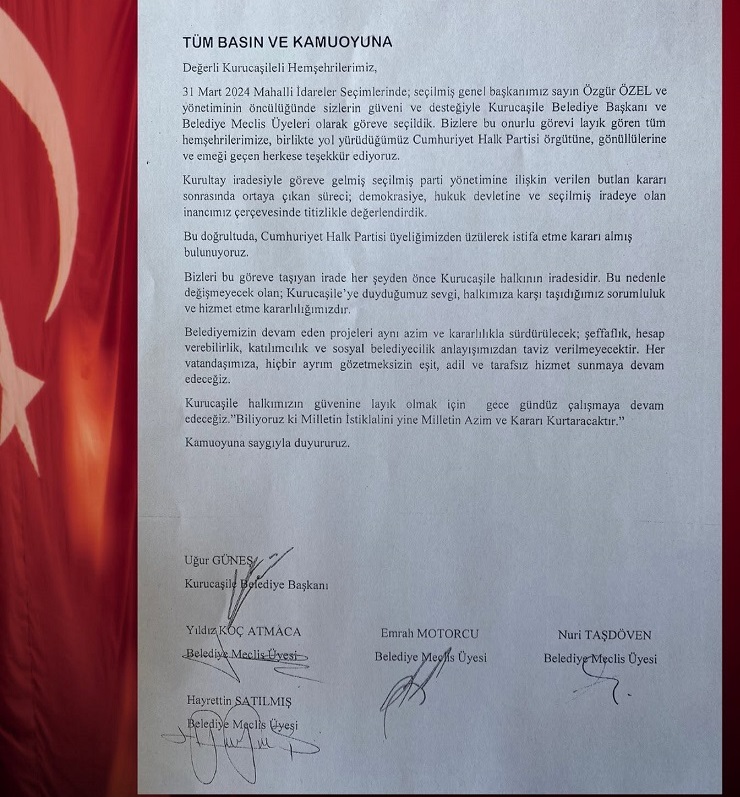 TÜM BASIN VE KAMUOYUNA

Değerli Kurucaşileli Hemşehrilerimiz,

31 Mart 2024 Mahalli İdareler Seçimlerinde; seçilmiş genel başkanımız sayın Özgür ÖZEL ve yönetiminin öncülüğünde sizlerin güveni ve desteğiyle Kurucaşile Belediye Başkanı ve Belediye Meclis Üyeleri olarak göreve seçildik. Bizlere bu onurlu görevi layık gören tüm hemşehrilerimize, birlikte yol yürüdüğümüz Cumhuriyet Halk Partisi örgütüne, gönüllülerine ve emeği geçen herkese teşekkür ediyoruz.

Kurultay iradesiyle göreve gelmiş seçilmiş parti yönetimine ilişkin verilen butlan kararı sonrasında ortaya çıkan süreci; demokrasiye, hukuk devletine ve seçilmiş iradeye olan inancımız çerçevesinde titizlikle değerlendirdik.

Bu doğrultuda, Cumhuriyet Halk Partisi üyeliğimizden üzülerek istifa etme kararı almış bulunuyoruz.

Bizleri bu göreve taşıyan irade her şeyden önce Kurucaşile halkının iradesidir. Bu nedenle değişmeyecek olan; Kurucaşile'ye duyduğumuz sevgi, halkımıza karşı taşıdığımız sorumluluk ve hizmet etme kararlılığımızdır.

Belediyemizin devam eden projeleri aynı azim ve kararlılıkla sürdürülecek; şeffaflık, hesap verebilirlik, katılımcılık ve sosyal belediyecilik anlayışımızdan taviz verilmeyecektir. Her vatandaşımıza, hiçbir ayrım gözetmeksizin eşit, adil ve tarafsız hizmet sunmaya devam edeceğiz.

Kurucaşile halkımızın güvenine layık olmak için gece gündüz çalışmaya devam edeceğiz."Biliyoruz ki Milletin İstiklalini yine Milletin Azim ve Kararı Kurtaracaktır."

Kamuoyuna saygıyla duyururuz.

Uğur GÜNEŞ
Kurucaşile Belediye Başkanı

Yıldız KOÇ ATMACA
Belediye Meclis Üyesi

Emrah MOTORCU
Belediye Meclis Üyesi

Nuri TAŞDÖVEN
Belediye Meclis Üyesi

Hayrettin SATILMIŞ
Belediye Meclis Üyesi